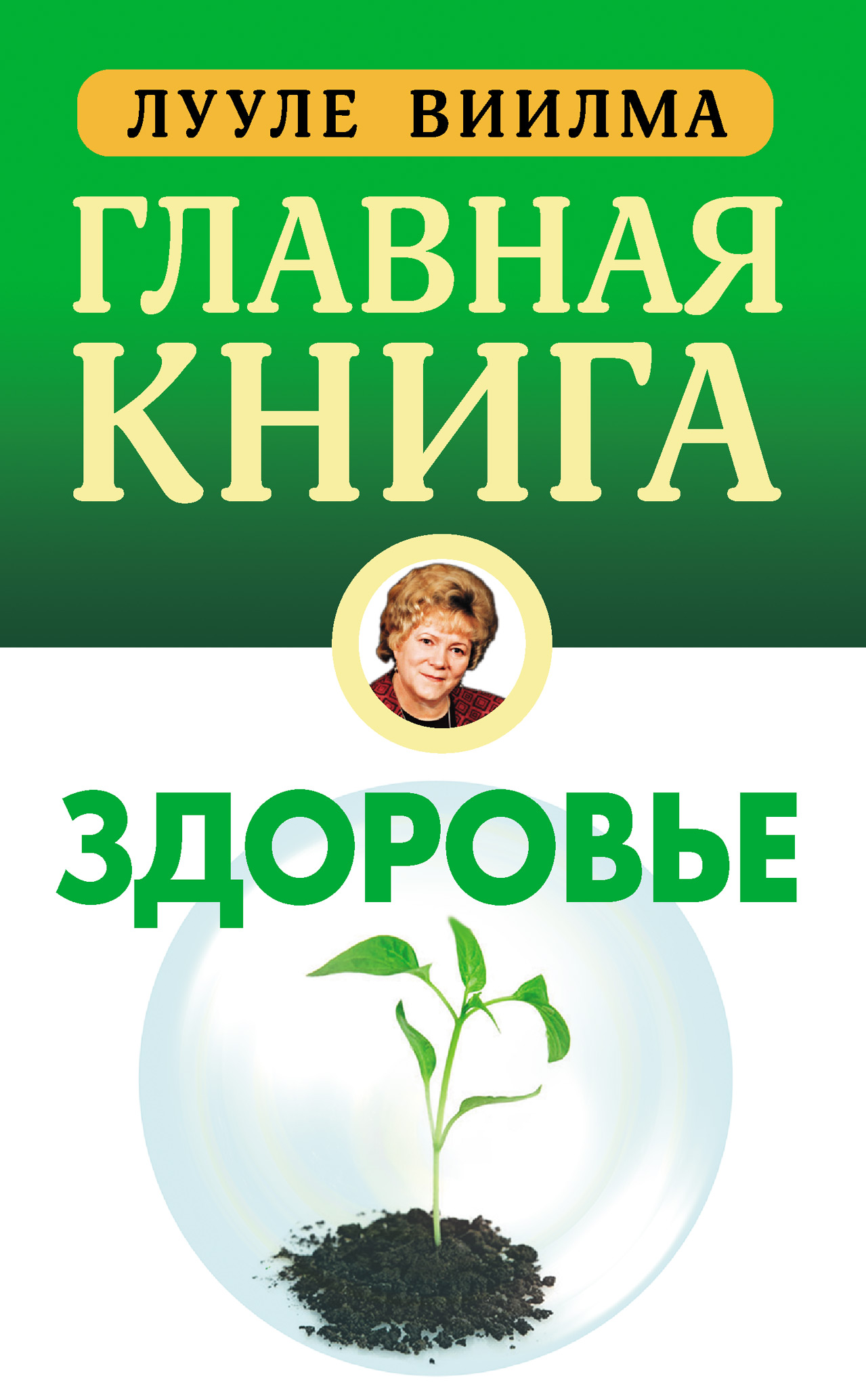 ЛУУЛЕ ВИИЛМА

ГЛАВНАЯ КНИГА

ЗДОРОВЬЕ